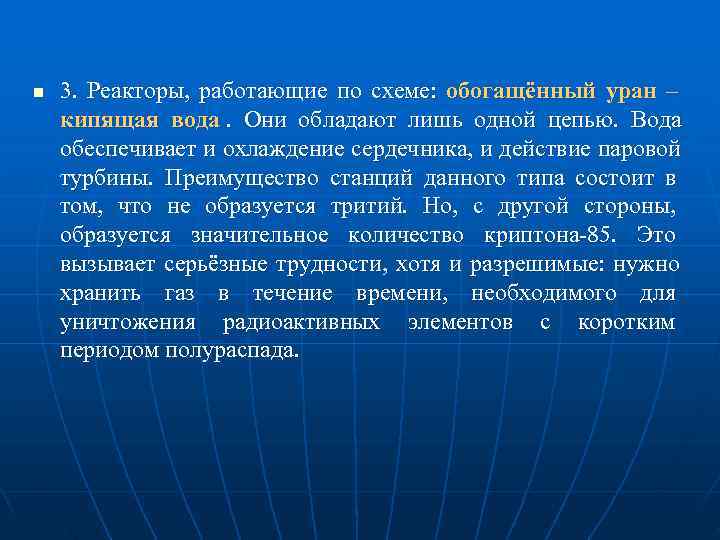 3. Реакторы, работающие по схеме: обогащённый уран – кипящая вода . Они обладают лишь одной цепью. Вода обеспечивает и охлаждение сердечника, и действие паровой турбины. Преимущество станций данного типа состоит в том, что не образуется тритий. Но, с другой стороны, образуется значительное количество криптона-85. Это вызывает серьёзные трудности, хотя и разрешимые: нужно хранить газ в течение времени, необходимого для уничтожения радиоактивных элементов с коротким периодом полураспада.